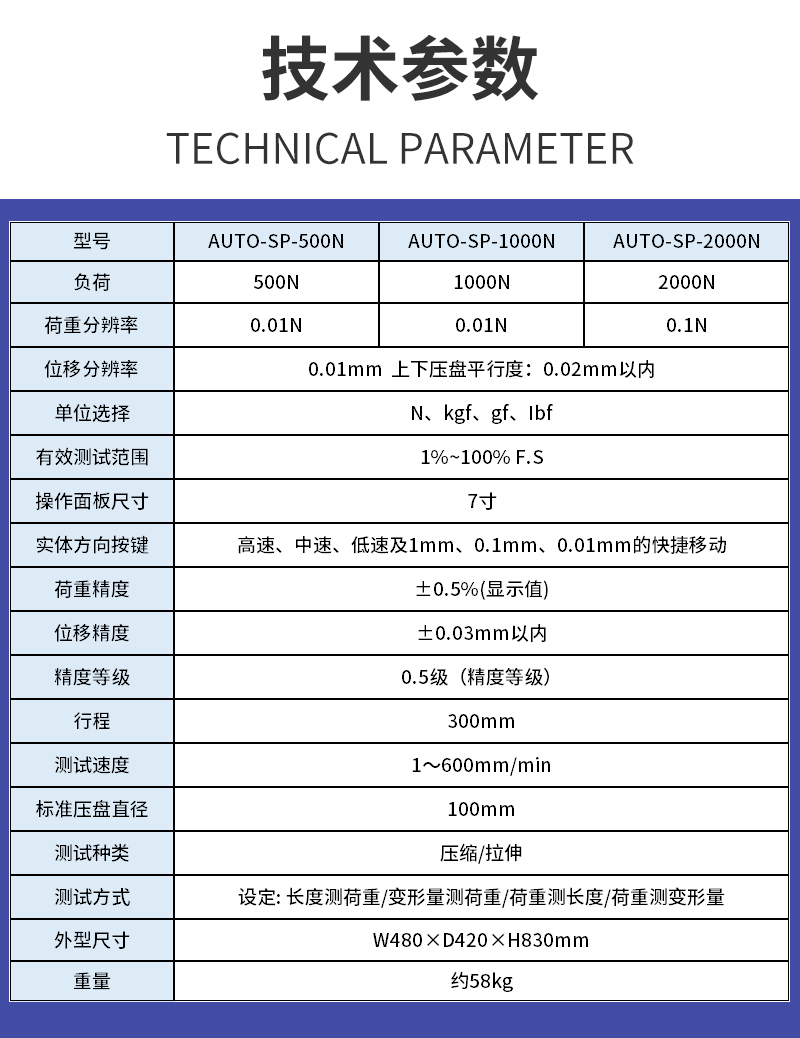 技术参数

TECHNICAL PARAMETER

| 型号 | AUTO-SP-500N | AUTO-SP-1000N | AUTO-SP-2000N |
|---|---|---|---|
| 负荷 | 500N | 1000N | 2000N |
| 荷重分辨率 | 0.01N | 0.01N | 0.1N |
| 位移分辨率 | 0.01mm 上下压盘平行度：0.02mm以内 | | |
| 单位选择 | N、kgf、gf、Ibf | | |
| 有效测试范围 | 1%~100% F.S | | |
| 操作面板尺寸 | 7寸 | | |
| 实体方向按键 | 高速、中速、低速及1mm、0.1mm、0.01mm的快捷移动 | | |
| 荷重精度 | ±0.5%(显示值) | | |
| 位移精度 | ±0.03mm以内 | | |
| 精度等级 | 0.5级（精度等级） | | |
| 行程 | 300mm | | |
| 测试速度 | 1～600mm/min | | |
| 标准压盘直径 | 100mm | | |
| 测试种类 | 压缩/拉伸 | | |
| 测试方式 | 设定: 长度测荷重/变形量测荷重/荷重测长度/荷重测变形量 | | |
| 外型尺寸 | W480×D420×H830mm | | |
| 重量 | 约58kg | | |